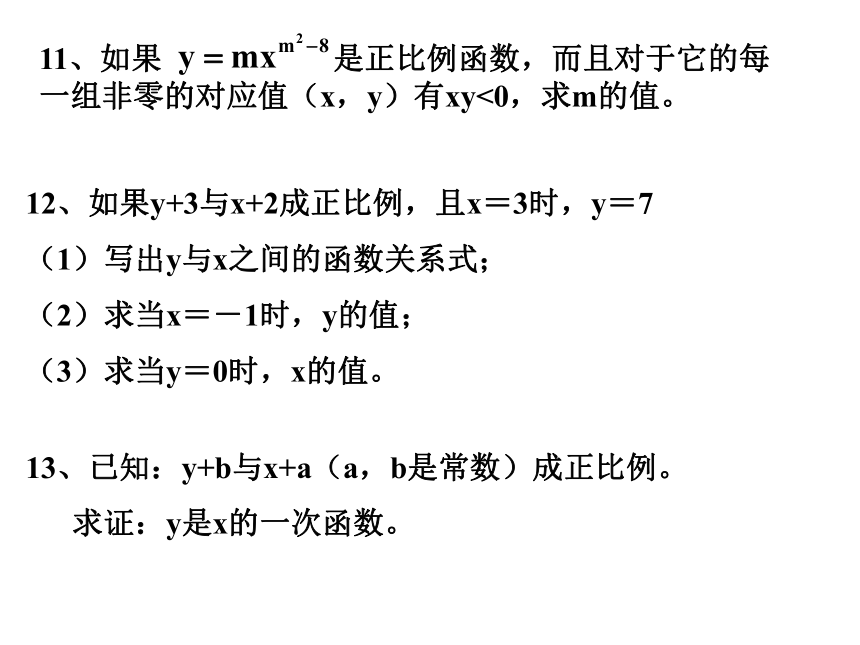 11、如果 $y = mx^{m^2-8}$ 是正比例函数，而且对于它的每一组非零的对应值（x，y）有xy<0，求m的值。

12、如果y+3与x+2成正比例，且x＝3时，y＝7

（1）写出y与x之间的函数关系式；

（2）求当x＝－1时，y的值；

（3）求当y＝0时，x的值。

13、已知：y+b与x+a（a，b是常数）成正比例。

求证：y是x的一次函数。